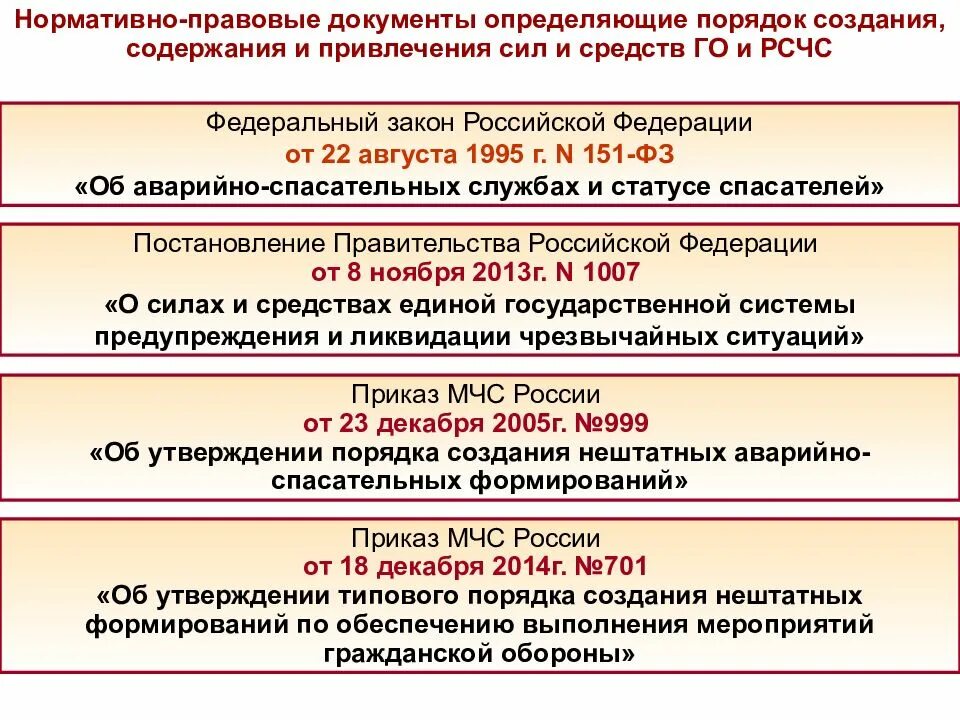 Нормативно-правовые документы определяющие порядок создания, содержания и привлечения сил и средств ГО и РСЧС

Федеральный закон Российской Федерации
от 22 августа 1995 г. N 151-ФЗ
«Об аварийно-спасательных службах и статусе спасателей»

Постановление Правительства Российской Федерации
от 8 ноября 2013г. N 1007
«О силах и средствах единой государственной системы предупреждения и ликвидации чрезвычайных ситуаций»

Приказ МЧС России
от 23 декабря 2005г. №999
«Об утверждении порядка создания нештатных аварийно-спасательных формирований»

Приказ МЧС России
от 18 декабря 2014г. №701
«Об утверждении типового порядка создания нештатных формирований по обеспечению выполнения мероприятий гражданской обороны»